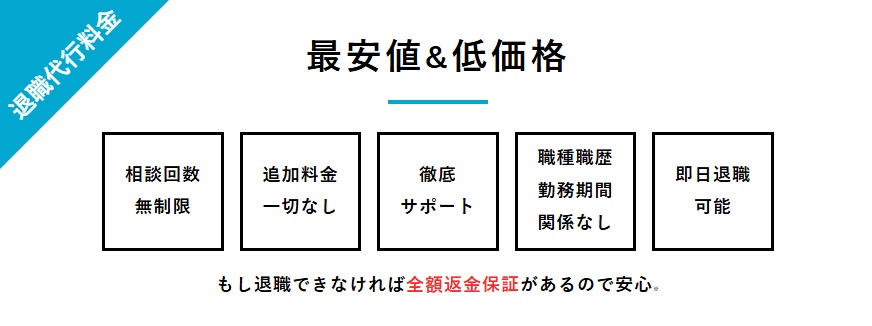 退職代行料金

最安値&低価格

相談回数
無制限

追加料金
一切なし

徹底
サポート

職種職歴
勤務期間
関係なし

即日退職
可能

もし退職できなければ全額返金保証があるので安心。